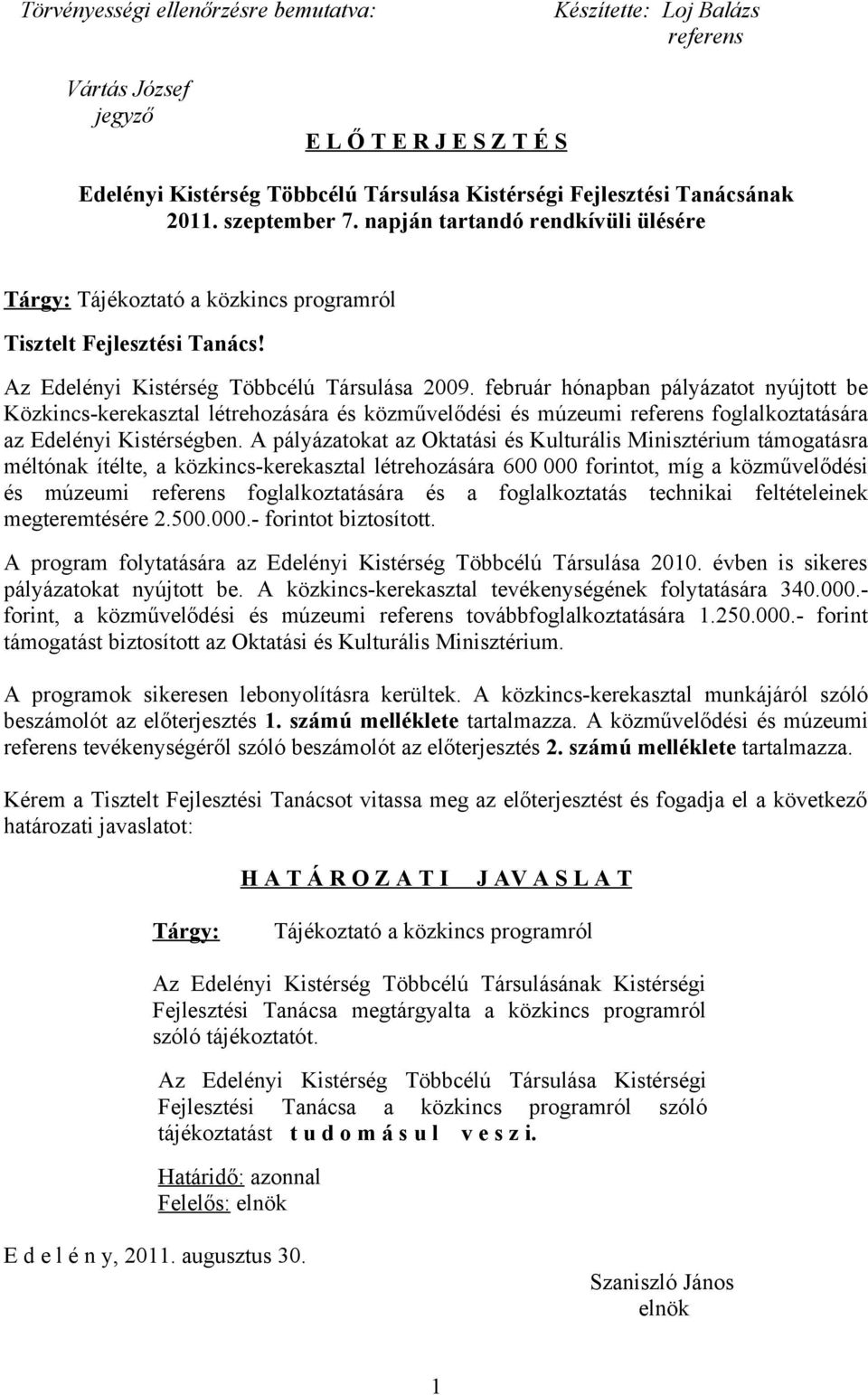 Törvényességi ellenőrzésre bemutatva:

Készítette: Loj Balázs
referens

Vártás József
jegyző

E L Ő T E R J E S Z T É S

Edelényi Kistérség Többcélú Társulása Kistérségi Fejlesztési Tanácsának 2011. szeptember 7. napján tartandó rendkívüli ülésére

Tárgy: Tájékoztató a közkincs programról

Tisztelt Fejlesztési Tanács!

Az Edelényi Kistérség Többcélú Társulása 2009. február hónapban pályázatot nyújtott be Közkincs-kerekasztal létrehozására és közművelődési és múzeumi referens foglalkoztatására az Edelényi Kistérségben. A pályázatokat az Oktatási és Kulturális Minisztérium támogatásra méltónak ítélte, a közkincs-kerekasztal létrehozására 600 000 forintot, míg a közművelődési és múzeumi referens foglalkoztatására és a foglalkoztatás technikai feltételeinek megteremtésére 2.500.000.- forintot biztosított.

A program folytatására az Edelényi Kistérség Többcélú Társulása 2010. évben is sikeres pályázatokat nyújtott be. A közkincs-kerekasztal tevékenységének folytatására 340.000.- forint, a közművelődési és múzeumi referens továbbfoglalkoztatására 1.250.000.- forint támogatást biztosított az Oktatási és Kulturális Minisztérium.

A programok sikeresen lebonyolításra kerültek. A közkincs-kerekasztal munkájáról szóló beszámolót az előterjesztés 1. számú melléklete tartalmazza. A közművelődési és múzeumi referens tevékenységéről szóló beszámolót az előterjesztés 2. számú melléklete tartalmazza.

Kérem a Tisztelt Fejlesztési Tanácsot vitassa meg az előterjesztést és fogadja el a következő határozati javaslatot:

H A T Á R O Z A T I   J A V A S L A T

Tárgy: Tájékoztató a közkincs programról

Az Edelényi Kistérség Többcélú Társulásának Kistérségi Fejlesztési Tanácsa megtárgyalta a közkincs programról szóló tájékoztatót.

Az Edelényi Kistérség Többcélú Társulása Kistérségi Fejlesztési Tanácsa a közkincs programról szóló tájékoztatást t u d o m á s u l   v e s z i.

Határidő: azonnal
Felelős: elnök

E d e l é n y, 2011. augusztus 30.

Szaniszló János
elnök

1